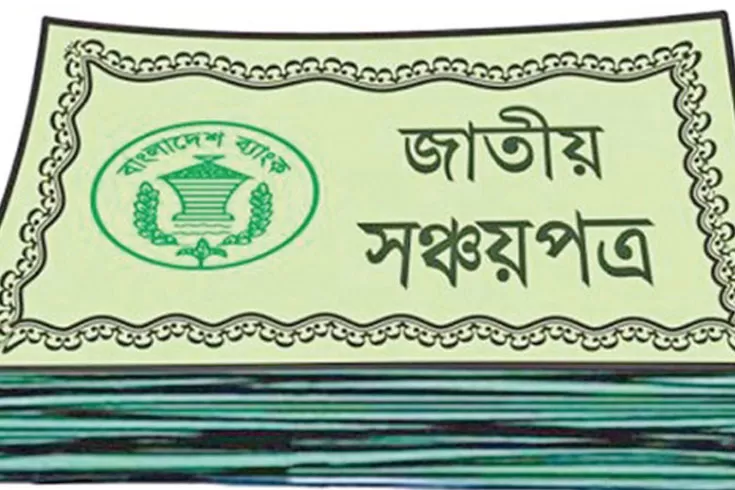 বাংলাদেশ ব্যাংক

জাতীয় সঞ্চয়পত্র